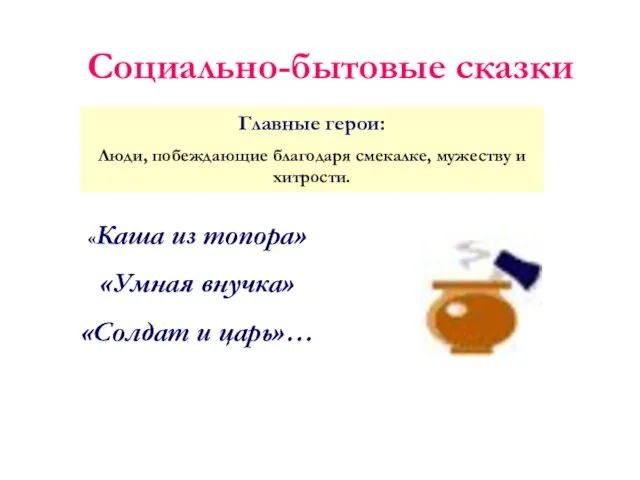 Социально-бытовые сказки

Главные герои:

Люди, побеждающие благодаря смекалке, мужеству и хитрости.

«Каша из топора»

«Умная внучка»

«Солдат и царь»…